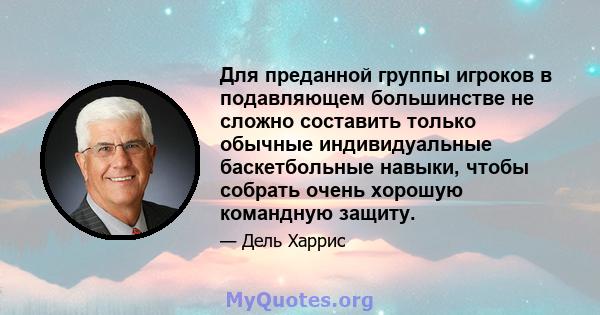 Для преданной группы игроков в подавляющем большинстве не сложно составить только обычные индивидуальные баскетбольные навыки, чтобы собрать очень хорошую командную защиту.

— Дель Харрис

MyQuotes.org